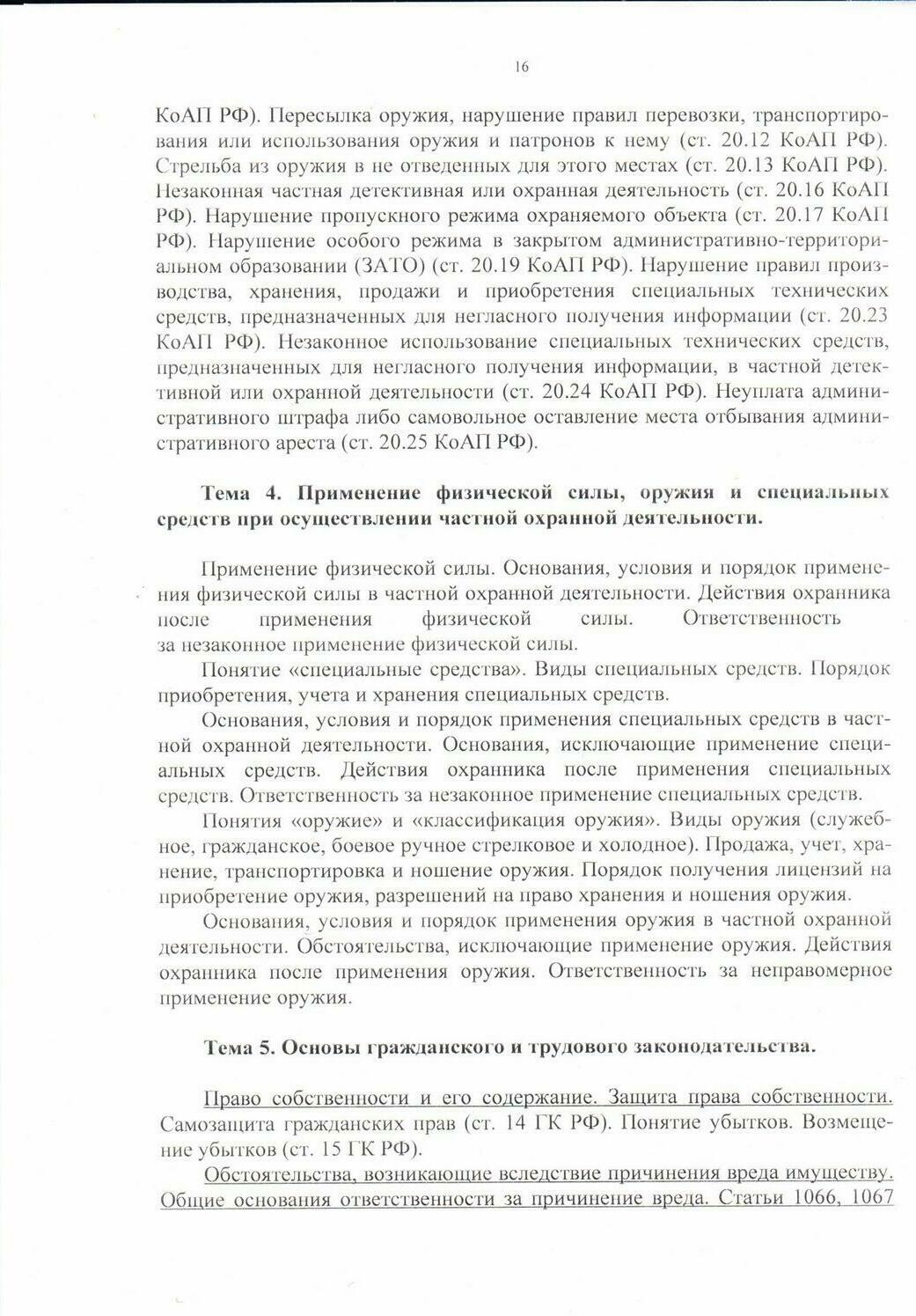 16

КоАП РФ). Пересылка оружия, нарушение правил перевозки, транспортирования или использования оружия и патронов к нему (ст. 20.12 КоАП РФ). Стрельба из оружия в не отведенных для этого местах (ст. 20.13 КоАП РФ). Незаконная частная детективная или охранная деятельность (ст. 20.16 КоАП РФ). Нарушение пропускного режима охраняемого объекта (ст. 20.17 КоАП РФ). Нарушение особого режима в закрытом административно-территориальном образовании (ЗАТО) (ст. 20.19 КоАП РФ). Нарушение правил производства, хранения, продажи и приобретения специальных технических средств, предназначенных для негласного получения информации (ст. 20.23 КоАП РФ). Незаконное использование специальных технических средств, предназначенных для негласного получения информации, в частной детективной или охранной деятельности (ст. 20.24 КоАП РФ). Неуплата административного штрафа либо самовольное оставление места отбывания административного ареста (ст. 20.25 КоАП РФ).

Тема 4. Применение физической силы, оружия и специальных средств при осуществлении частной охранной деятельности.

Применение физической силы. Основания, условия и порядок применения физической силы в частной охранной деятельности. Действия охранника после применения физической силы. Ответственность за незаконное применение физической силы.

Понятие «специальные средства». Виды специальных средств. Порядок приобретения, учета и хранения специальных средств.

Основания, условия и порядок применения специальных средств в частной охранной деятельности. Основания, исключающие применение специальных средств. Действия охранника после применения специальных средств. Ответственность за незаконное применение специальных средств.

Понятия «оружие» и «классификация оружия». Виды оружия (служебное, гражданское, боевое ручное стрелковое и холодное). Продажа, учет, хранение, транспортировка и ношение оружия. Порядок получения лицензий на приобретение оружия, разрешений на право хранения и ношения оружия.

Основания, условия и порядок применения оружия в частной охранной деятельности. Обстоятельства, исключающие применение оружия. Действия охранника после применения оружия. Ответственность за неправомерное применение оружия.

Тема 5. Основы гражданского и трудового законодательства.

Право собственности и его содержание. Защита права собственности. Самозащита гражданских прав (ст. 14 ГК РФ). Понятие убытков. Возмещение убытков (ст. 15 ГК РФ).

Обстоятельства, возникающие вследствие причинения вреда имуществу. Общие основания ответственности за причинение вреда. Статьи 1066, 1067